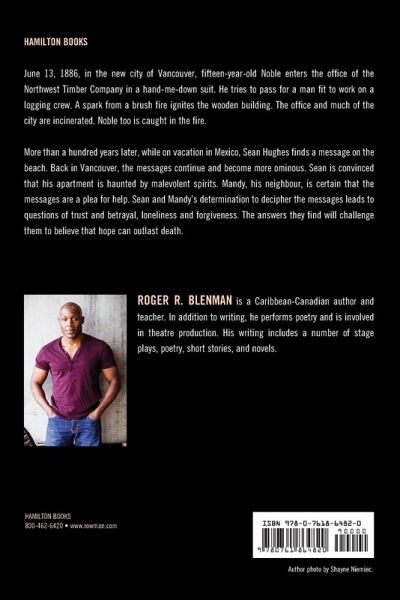 HAMILTON BOOKS

June 13, 1886, in the new city of Vancouver, fifteen-year-old Noble enters the office of the Northwest Timber Company in a hand-me-down suit. He tries to pass for a man fit to work on a logging crew. A spark from a brush fire ignites the wooden building. The office and much of the city are incinerated. Noble too is caught in the fire.

More than a hundred years later, while on vacation in Mexico, Sean Hughes finds a message on the beach. Back in Vancouver, the messages continue and become more ominous. Sean is convinced that his apartment is haunted by malevolent spirits. Mandy, his neighbour, is certain that the messages are a plea for help. Sean and Mandy's determination to decipher the messages leads to questions of trust and betrayal, loneliness and forgiveness. The answers they find will challenge them to believe that hope can outlast death.

ROGER R. BLENMAN is a Caribbean-Canadian author and teacher. In addition to writing, he performs poetry and is involved in theatre production. His writing includes a number of stage plays, poetry, short stories, and novels.

HAMILTON BOOKS
800-462-6420 • www.rowman.com

ISBN 978-0-7618-6482-0
90000
9780761864820

Author photo by Shayne Niemiec.